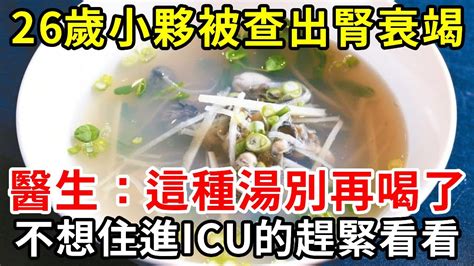 26歲小夥被查出腎衰竭

醫生：這種湯別再喝了

不想住進ICU的趕緊看看